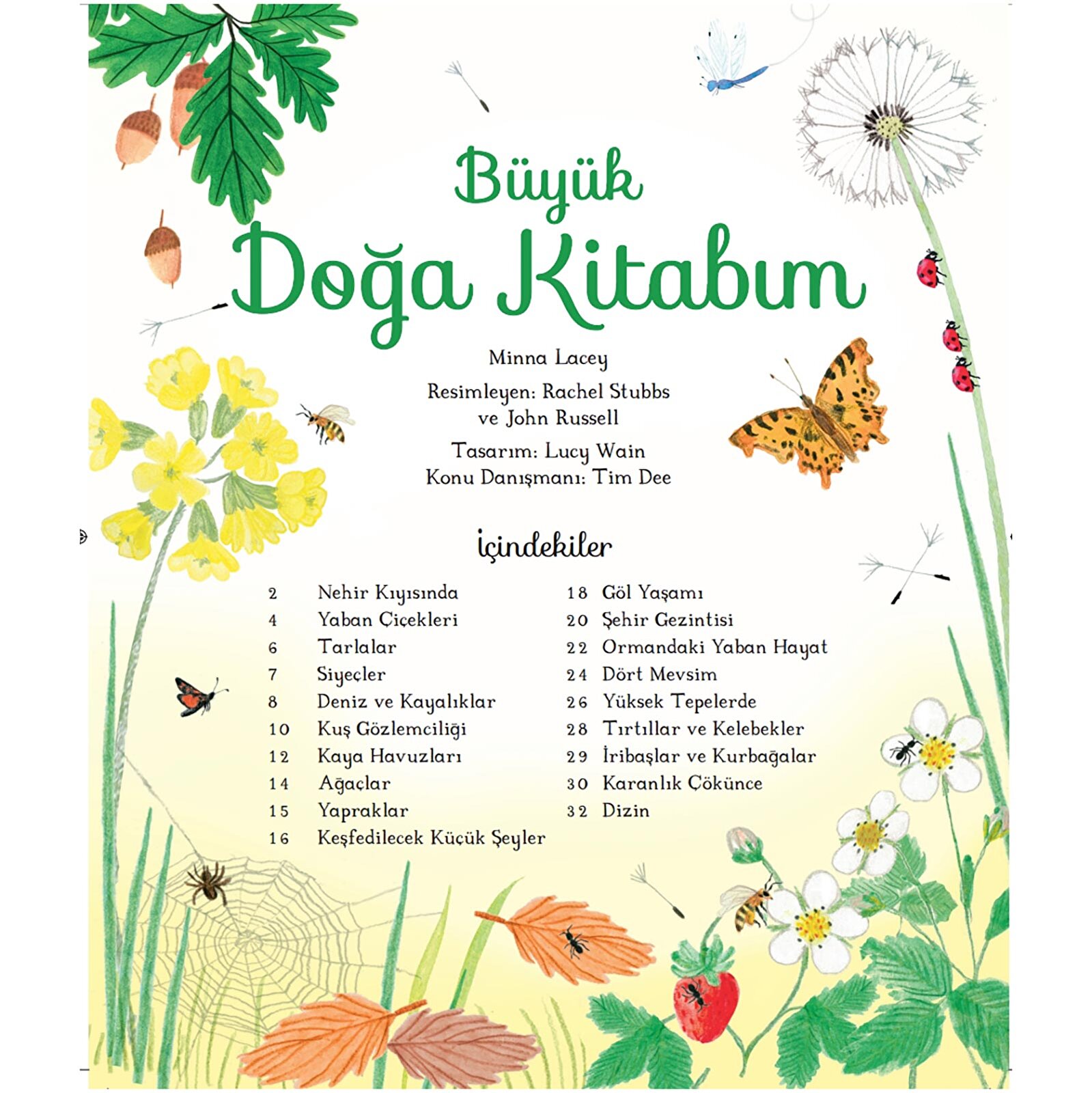 Büyük
Doğa Kitabım

Minna Lacey

Resimleyen: Rachel Stubbs
ve John Russell

Tasarım: Lucy Wain
Konu Danışmanı: Tim Dee

İçindekiler

2 Nehir Kıyısında
4 Yaban Çiçekleri
6 Tarlalar
7 Siyeçler
8 Deniz ve Kayalıklar
10 Kuş Gözlemciliği
12 Kaya Havuzları
14 Ağaçlar
15 Yapraklar
16 Keşfedilecek Küçük Şeyler

18 Göl Yaşamı
20 Şehir Gezintisi
22 Ormandaki Yaban Hayat
24 Dört Mevsim
26 Yüksek Tepelerde
28 Tırtıllar ve Kelebekler
29 İribaşlar ve Kurbağalar
30 Karanlık Çökünce
32 Dizin